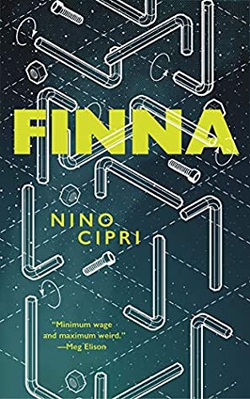 FINNA

NINO CIPRI

"Minimum wage and maximum weird."
—Meg Elison